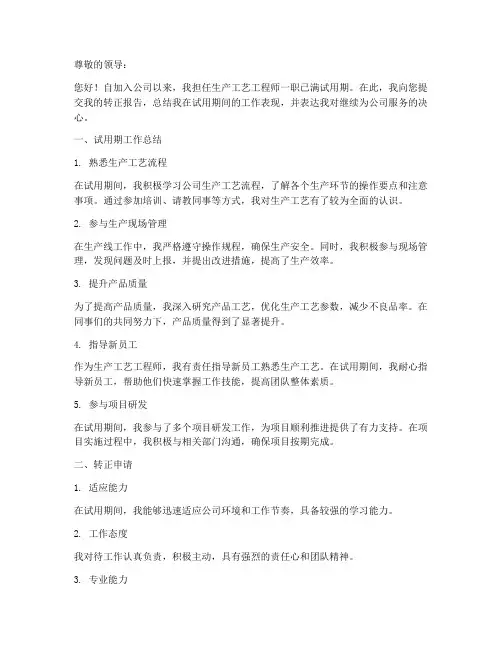 尊敬的领导：

您好！自加入公司以来，我担任生产工艺工程师一职已满试用期。在此，我向您提交我的转正报告，总结我在试用期间的工作表现，并表达我对继续为公司服务的决心。

一、试用期工作总结

1. 熟悉生产工艺流程

在试用期间，我积极学习公司生产工艺流程，了解各个生产环节的操作要点和注意事项。通过参加培训、请教同事等方式，我对生产工艺有了较为全面的认识。

2. 参与生产现场管理

在生产线工作中，我严格遵守操作规程，确保生产安全。同时，我积极参与现场管理，发现问题及时上报，并提出改进措施，提高了生产效率。

3. 提升产品质量

为了提高产品质量，我深入研究产品工艺，优化生产工艺参数，减少不良品率。在同事们的共同努力下，产品质量得到了显著提升。

4. 指导新员工

作为生产工艺工程师，我有责任指导新员工熟悉生产工艺。在试用期间，我耐心指导新员工，帮助他们快速掌握工作技能，提高团队整体素质。

5. 参与项目研发

在试用期间，我参与了多个项目研发工作，为项目顺利推进提供了有力支持。在项目实施过程中，我积极与相关部门沟通，确保项目按期完成。

二、转正申请

1. 适应能力

在试用期间，我能够迅速适应公司环境和工作节奏，具备较强的学习能力。

2. 工作态度

我对待工作认真负责，积极主动，具有强烈的责任心和团队精神。

3. 专业能力